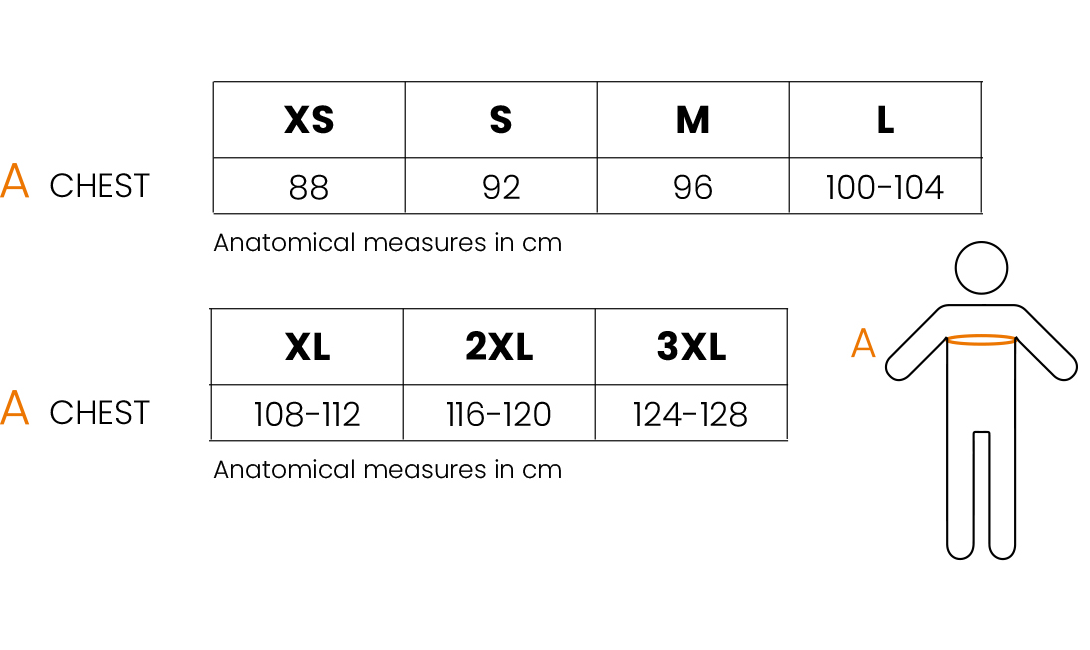 | | XS | S | M | L |
|---|---|---|---|---|
| A CHEST | 88 | 92 | 96 | 100-104 |

Anatomical measures in cm

| | XL | 2XL | 3XL |
|---|---|---|---|
| A CHEST | 108-112 | 116-120 | 124-128 |

Anatomical measures in cm

A